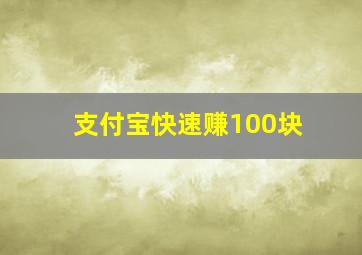 支付宝快速赚100块